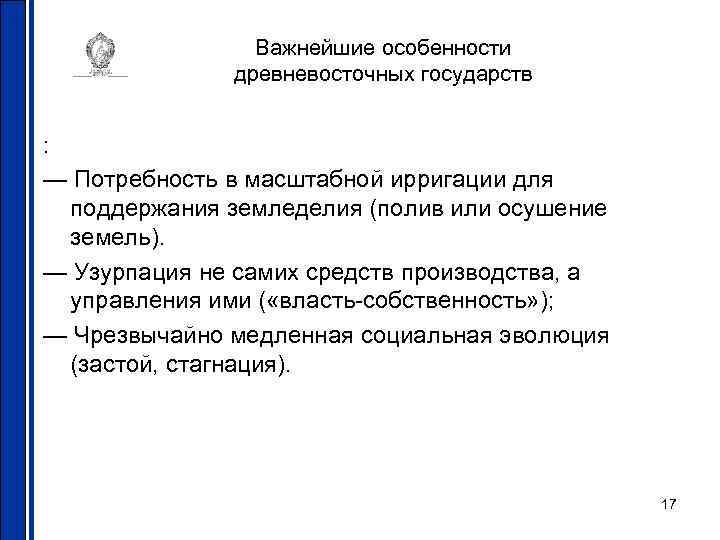 Важнейшие особенности древневосточных государств

:

— Потребность в масштабной ирригации для поддержания земледелия (полив или осушение земель).

— Узурпация не самих средств производства, а управления ими («власть-собственность»);

— Чрезвычайно медленная социальная эволюция (застой, стагнация).

17